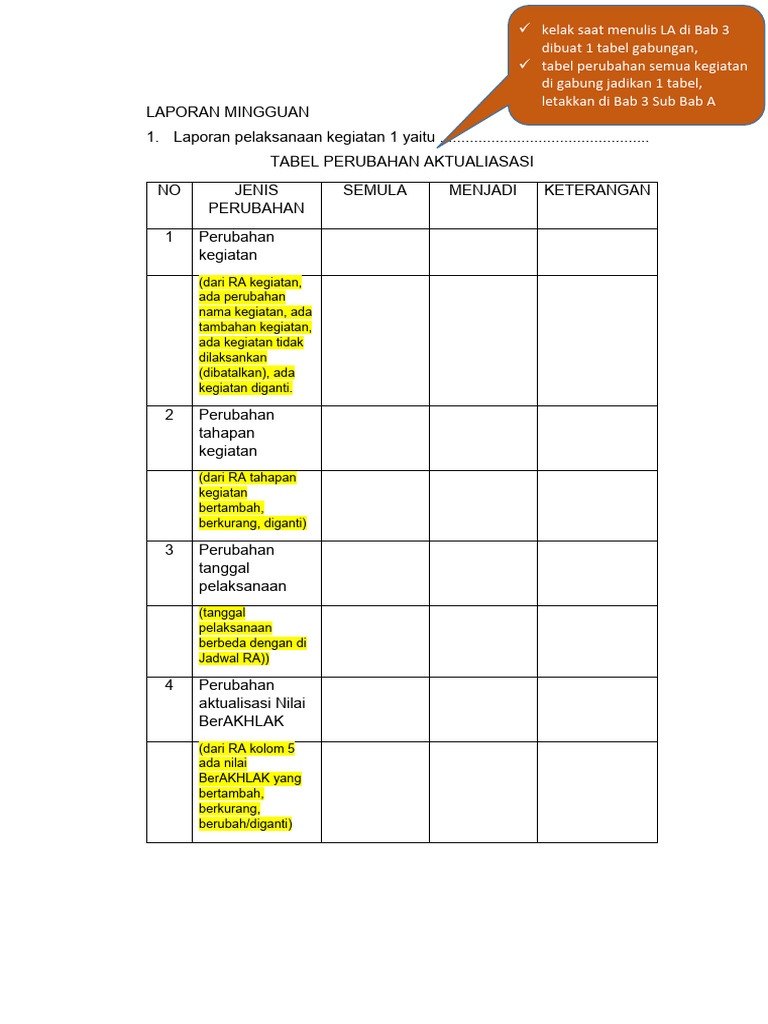 ✓ kelak saat menulis LA di Bab 3 dibuat 1 tabel gabungan,
✓ tabel perubahan semua kegiatan di gabung jadikan 1 tabel, letakkan di Bab 3 Sub Bab A

LAPORAN MINGGUAN

1. Laporan pelaksanaan kegiatan 1 yaitu ................................................

TABEL PERUBAHAN AKTUALIASASI

| NO | JENIS PERUBAHAN | SEMULA | MENJADI | KETERANGAN |
|---|---|---|---|---|
| 1 | Perubahan kegiatan | | | |
| | (dari RA kegiatan, ada perubahan nama kegiatan, ada tambahan kegiatan, ada kegiatan tidak dilaksankan (dibatalkan), ada kegiatan diganti. | | | |
| 2 | Perubahan tahapan kegiatan | | | |
| | (dari RA tahapan kegiatan bertambah, berkurang, diganti) | | | |
| 3 | Perubahan tanggal pelaksanaan | | | |
| | (tanggal pelaksanaan berbeda dengan di Jadwal RA)) | | | |
| 4 | Perubahan aktualisasi Nilai BerAKHLAK | | | |
| | (dari RA kolom 5 ada nilai BerAKHLAK yang bertambah, berkurang, berubah/diganti) | | | |